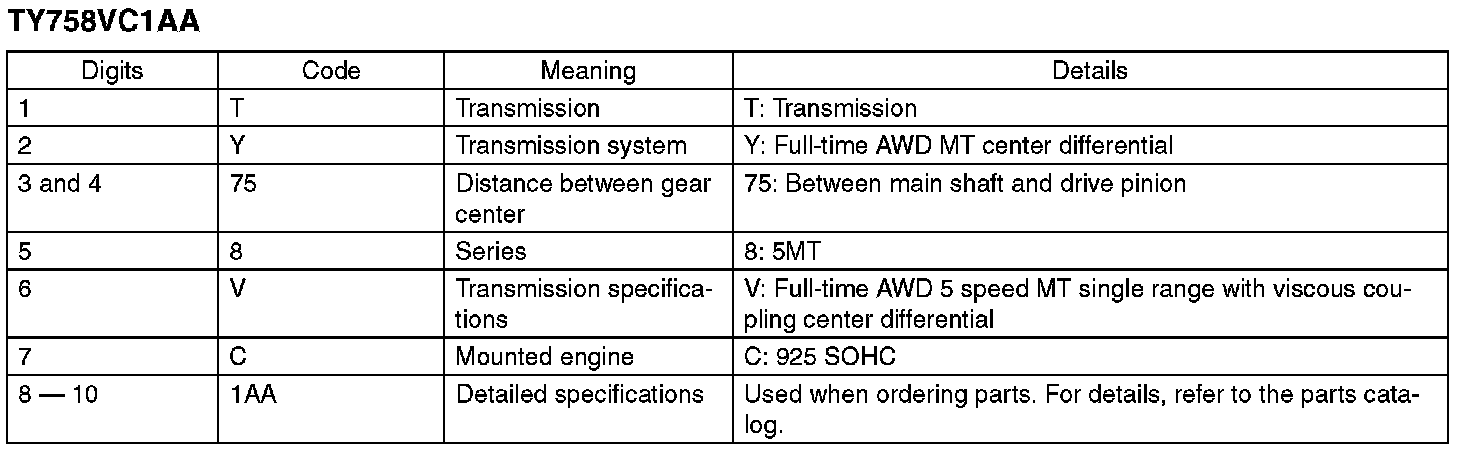 TY758VC1AA

| Digits | Code | Meaning | Details |
|---|---|---|---|
| 1 | T | Transmission | T: Transmission |
| 2 | Y | Transmission system | Y: Full-time AWD MT center differential |
| 3 and 4 | 75 | Distance between gear center | 75: Between main shaft and drive pinion |
| 5 | 8 | Series | 8: 5MT |
| 6 | V | Transmission specifications | V: Full-time AWD 5 speed MT single range with viscous coupling center differential |
| 7 | C | Mounted engine | C: 925 SOHC |
| 8 — 10 | 1AA | Detailed specifications | Used when ordering parts. For details, refer to the parts catalog. |